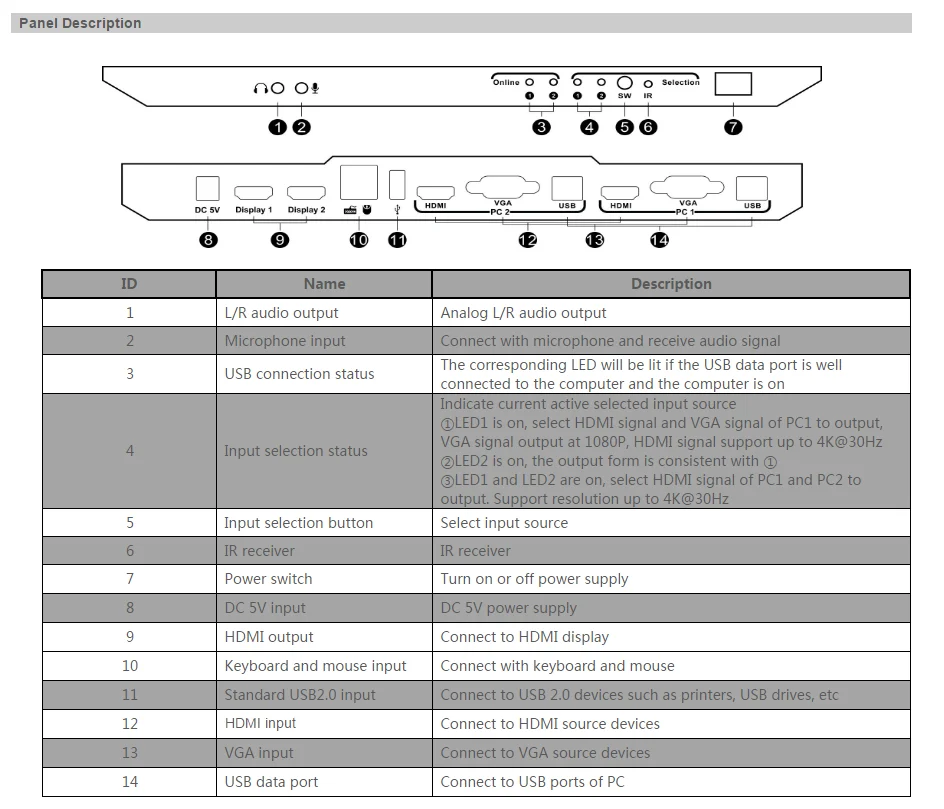 Panel Description

Online 1 2
1 2 SW IR Selection

1 2 3 4 5 6 7

DC 5V Display 1 Display 2 HDMI VGA PC 2 USB HDMI VGA PC 1 USB

8 9 10 11 12 13 14

| ID | Name | Description |
|---|---|---|
| 1 | L/R audio output | Analog L/R audio output |
| 2 | Microphone input | Connect with microphone and receive audio signal |
| 3 | USB connection status | The corresponding LED will be lit if the USB data port is well connected to the computer and the computer is on |
| 4 | Input selection status | Indicate current active selected input source ①LED1 is on, select HDMI signal and VGA signal of PC1 to output, VGA signal output at 1080P, HDMI signal support up to 4K@30Hz ②LED2 is on, the output form is consistent with ① ③LED1 and LED2 are on, select HDMI signal of PC1 and PC2 to output. Support resolution up to 4K@30Hz |
| 5 | Input selection button | Select input source |
| 6 | IR receiver | IR receiver |
| 7 | Power switch | Turn on or off power supply |
| 8 | DC 5V input | DC 5V power supply |
| 9 | HDMI output | Connect to HDMI display |
| 10 | Keyboard and mouse input | Connect with keyboard and mouse |
| 11 | Standard USB2.0 input | Connect to USB 2.0 devices such as printers, USB drives, etc |
| 12 | HDMI input | Connect to HDMI source devices |
| 13 | VGA input | Connect to VGA source devices |
| 14 | USB data port | Connect to USB ports of PC |